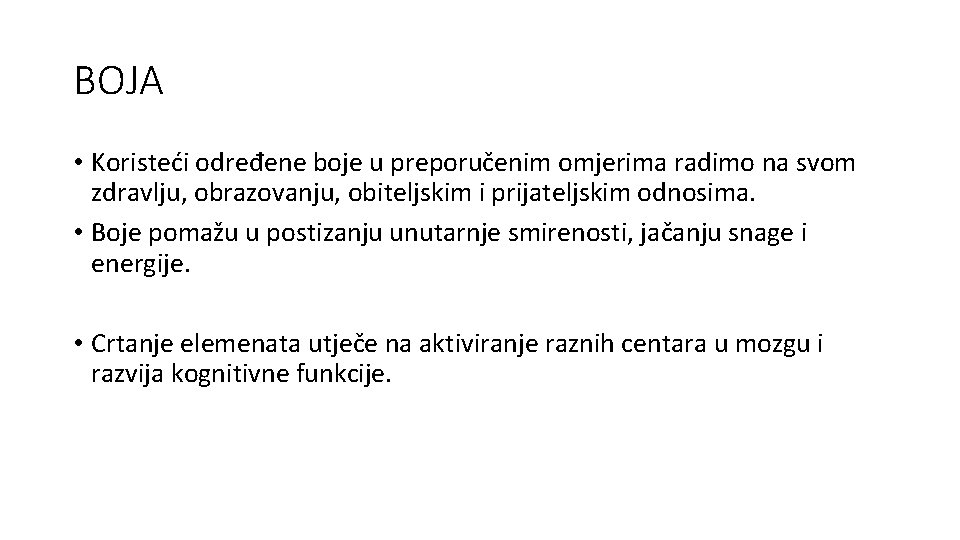 BOJA

• Koristeći određene boje u preporučenim omjerima radimo na svom zdravlju, obrazovanju, obiteljskim i prijateljskim odnosima.
• Boje pomažu u postizanju unutarnje smirenosti, jačanju snage i energije.

• Crtanje elemenata utječe na aktiviranje raznih centara u mozgu i razvija kognitivne funkcije.